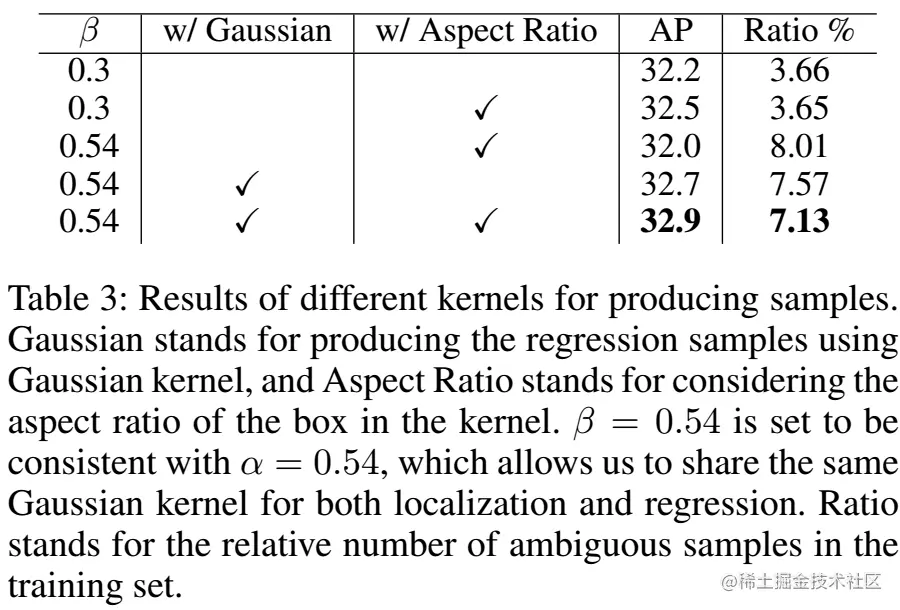 | $\beta$ | w/ Gaussian | w/ Aspect Ratio | AP | Ratio % |
|---|---|---|---|---|
| 0.3 | | | 32.2 | 3.66 |
| 0.3 | | ✓ | 32.5 | 3.65 |
| 0.54 | | ✓ | 32.0 | 8.01 |
| 0.54 | ✓ | | 32.7 | 7.57 |
| 0.54 | ✓ | ✓ | 32.9 | 7.13 |

Table 3: Results of different kernels for producing samples. Gaussian stands for producing the regression samples using Gaussian kernel, and Aspect Ratio stands for considering the aspect ratio of the box in the kernel. $\beta = 0.54$ is set to be consistent with $\alpha = 0.54$, which allows us to share the same Gaussian kernel for both localization and regression. Ratio stands for the relative number of ambiguous samples in the training set.

@稀土掘金技术社区